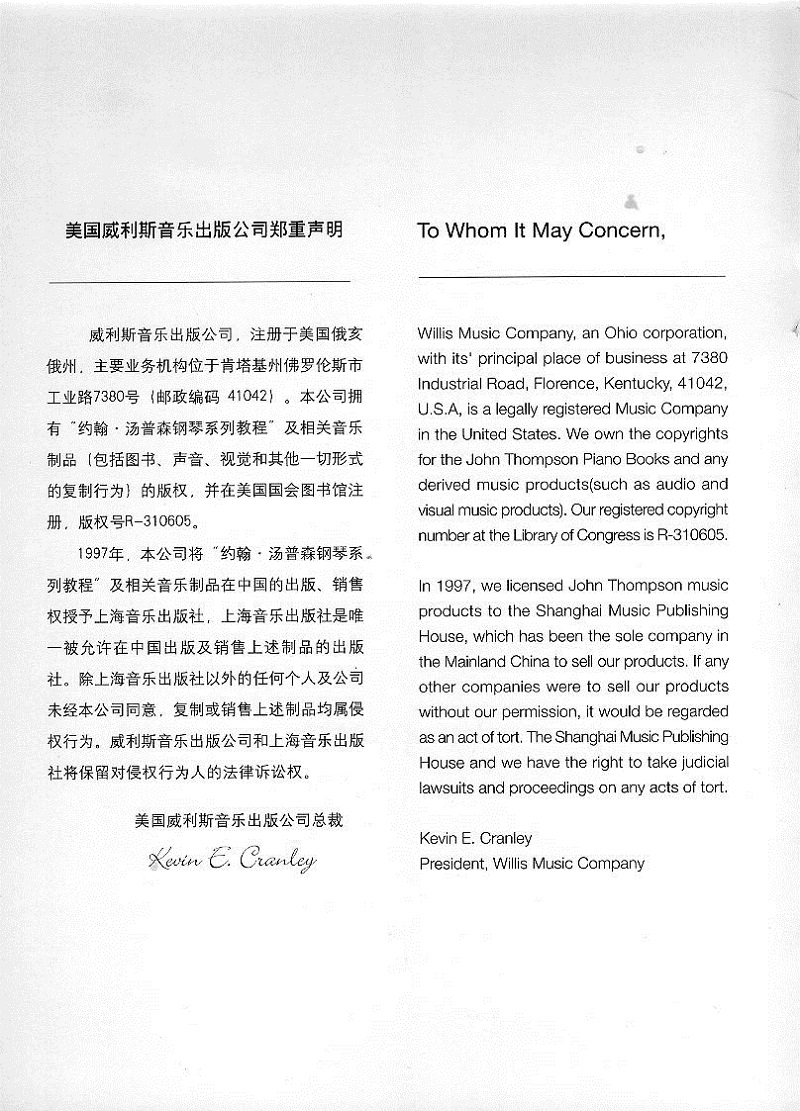 美国威利斯音乐出版公司郑重声明

威利斯音乐出版公司，注册于美国俄亥俄州，主要业务机构位于肯塔基州佛罗伦斯市工业路7380号（邮政编码 41042）。本公司拥有“约翰·汤普森钢琴系列教程”及相关音乐制品（包括图书、声音、视觉和其他一切形式的复制行为）的版权，并在美国国会图书馆注册，版权号R-310605。

1997年，本公司将“约翰·汤普森钢琴系列教程”及相关音乐制品在中国的出版、销售权授予上海音乐出版社，上海音乐出版社是唯一被允许在中国出版及销售上述制品的出版社。除上海音乐出版社以外的任何个人及公司未经本公司同意，复制或销售上述制品均属侵权行为。威利斯音乐出版公司和上海音乐出版社将保留对侵权行为人的法律诉讼权。

美国威利斯音乐出版公司总裁

Kevin E. Cranley

To Whom It May Concern,

Willis Music Company, an Ohio corporation, with its' principal place of business at 7380 Industrial Road, Florence, Kentucky, 41042, U.S.A, is a legally registered Music Company in the United States. We own the copyrights for the John Thompson Piano Books and any derived music products(such as audio and visual music products). Our registered copyright number at the Library of Congress is R-310605.

In 1997, we licensed John Thompson music products to the Shanghai Music Publishing House, which has been the sole company in the Mainland China to sell our products. If any other companies were to sell our products without our permission, it would be regarded as an act of tort. The Shanghai Music Publishing House and we have the right to take judicial lawsuits and proceedings on any acts of tort.

Kevin E. Cranley
President, Willis Music Company